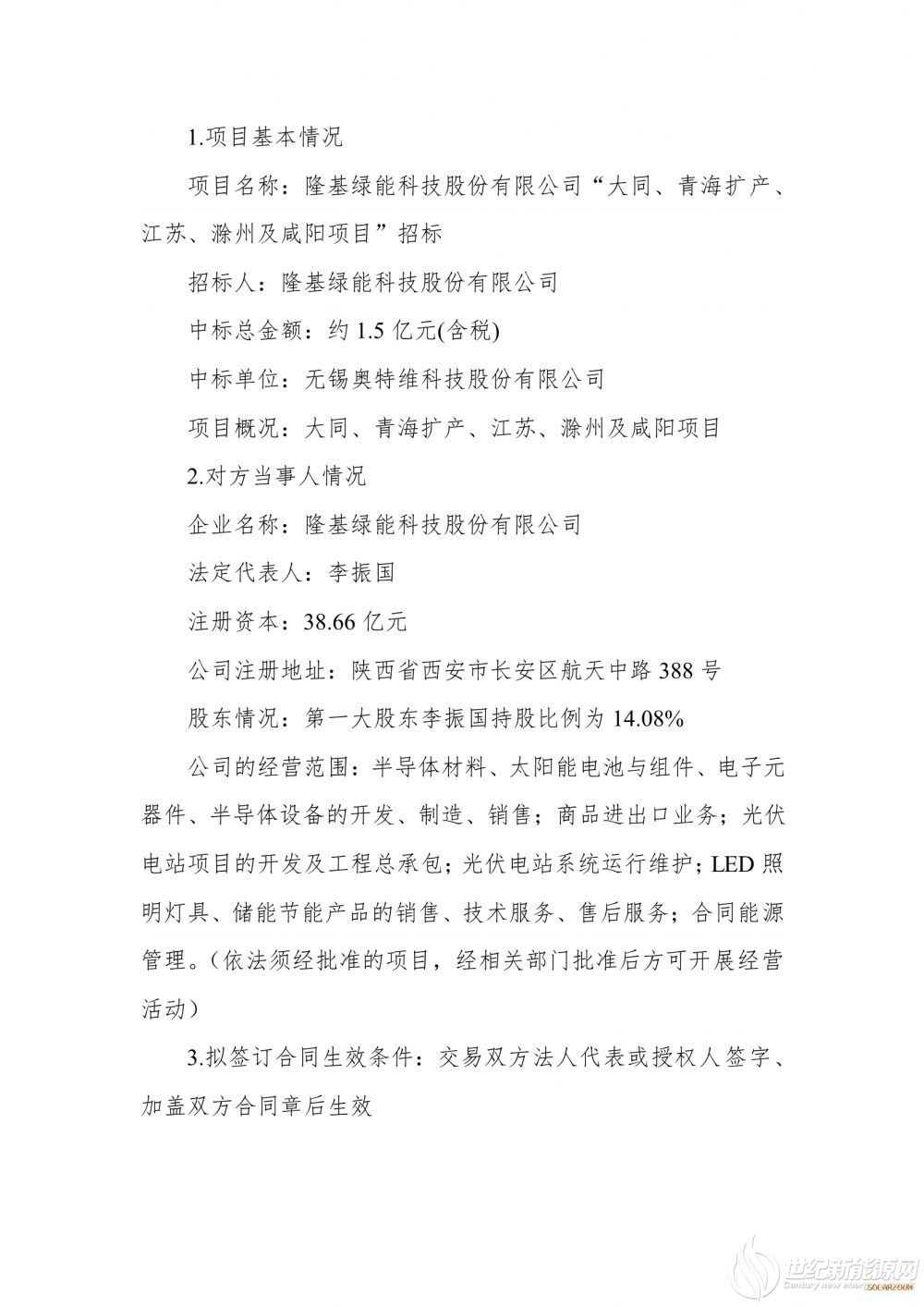 1.项目基本情况

项目名称：隆基绿能科技股份有限公司“大同、青海扩产、江苏、滁州及咸阳项目”招标

招标人：隆基绿能科技股份有限公司

中标总金额：约 1.5 亿元(含税)

中标单位：无锡奥特维科技股份有限公司

项目概况：大同、青海扩产、江苏、滁州及咸阳项目

2.对方当事人情况

企业名称：隆基绿能科技股份有限公司

法定代表人：李振国

注册资本：38.66 亿元

公司注册地址：陕西省西安市长安区航天中路 388 号

股东情况：第一大股东李振国持股比例为 14.08%

公司的经营范围：半导体材料、太阳能电池与组件、电子元器件、半导体设备的开发、制造、销售；商品进出口业务；光伏电站项目的开发及工程总承包；光伏电站系统运行维护；LED 照明灯具、储能节能产品的销售、技术服务、售后服务；合同能源管理。（依法须经批准的项目，经相关部门批准后方可开展经营活动）

3.拟签订合同生效条件：交易双方法人代表或授权人签字、加盖双方合同章后生效

世纪新能源网
Century new energy
SOLARZOOM